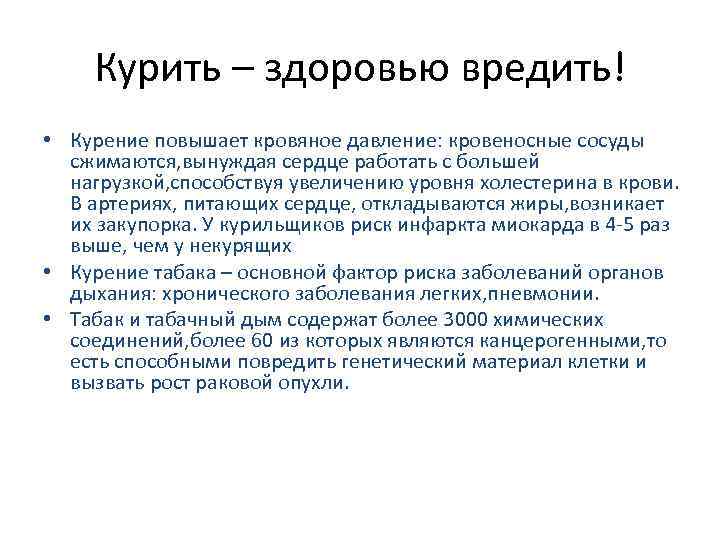 Курить – здоровью вредить!

• Курение повышает кровяное давление: кровеносные сосуды сжимаются,вынуждая сердце работать с большей нагрузкой,способствуя увеличению уровня холестерина в крови. В артериях, питающих сердце, откладываются жиры,возникает их закупорка. У курильщиков риск инфаркта миокарда в 4-5 раз выше, чем у некурящих

• Курение табака – основной фактор риска заболеваний органов дыхания: хронического заболевания легких,пневмонии.

• Табак и табачный дым содержат более 3000 химических соединений,более 60 из которых являются канцерогенными,то есть способными повредить генетический материал клетки и вызвать рост раковой опухли.